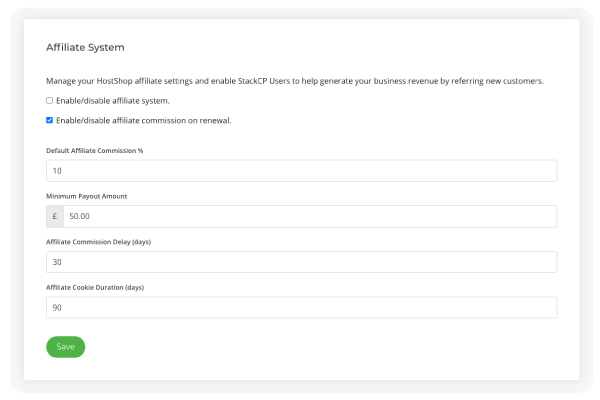 Affiliate System

Manage your HostShop affiliate settings and enable StackCP Users to help generate your business revenue by referring new customers.

Enable/disable affiliate system.

Enable/disable affiliate commission on renewal.

Default Affiliate Commission %

10

Minimum Payout Amount

£ 50.00

Affiliate Commission Delay (days)

30

Affiliate Cookie Duration (days)

90

Save